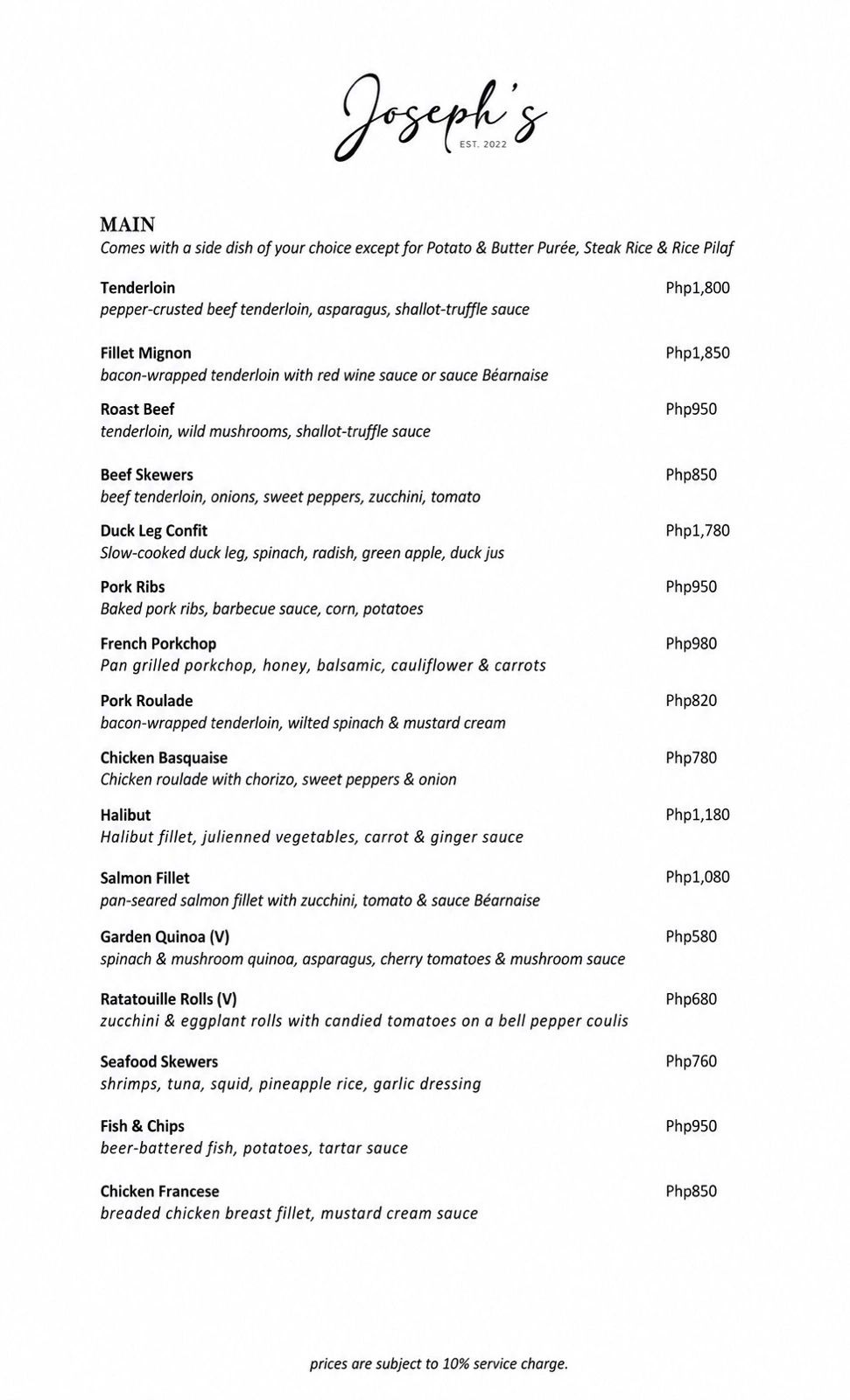 Joseph's
EST. 2022

MAIN
Comes with a side dish of your choice except for Potato & Butter Purée, Steak Rice & Rice Pilaf

Tenderloin Php1,800
pepper-crusted beef tenderloin, asparagus, shallot-truffle sauce

Fillet Mignon Php1,850
bacon-wrapped tenderloin with red wine sauce or sauce Béarnaise

Roast Beef Php950
tenderloin, wild mushrooms, shallot-truffle sauce

Beef Skewers Php850
beef tenderloin, onions, sweet peppers, zucchini, tomato

Duck Leg Confit Php1,780
Slow-cooked duck leg, spinach, radish, green apple, duck jus

Pork Ribs Php950
Baked pork ribs, barbecue sauce, corn, potatoes

French Porkchop Php980
Pan grilled porkchop, honey, balsamic, cauliflower & carrots

Pork Roulade Php820
bacon-wrapped tenderloin, wilted spinach & mustard cream

Chicken Basquaise Php780
Chicken roulade with chorizo, sweet peppers & onion

Halibut Php1,180
Halibut fillet, julienned vegetables, carrot & ginger sauce

Salmon Fillet Php1,080
pan-seared salmon fillet with zucchini, tomato & sauce Béarnaise

Garden Quinoa (V) Php580
spinach & mushroom quinoa, asparagus, cherry tomatoes & mushroom sauce

Ratatouille Rolls (V) Php680
zucchini & eggplant rolls with candied tomatoes on a bell pepper coulis

Seafood Skewers Php760
shrimps, tuna, squid, pineapple rice, garlic dressing

Fish & Chips Php950
beer-battered fish, potatoes, tartar sauce

Chicken Francese Php850
breaded chicken breast fillet, mustard cream sauce

prices are subject to 10% service charge.